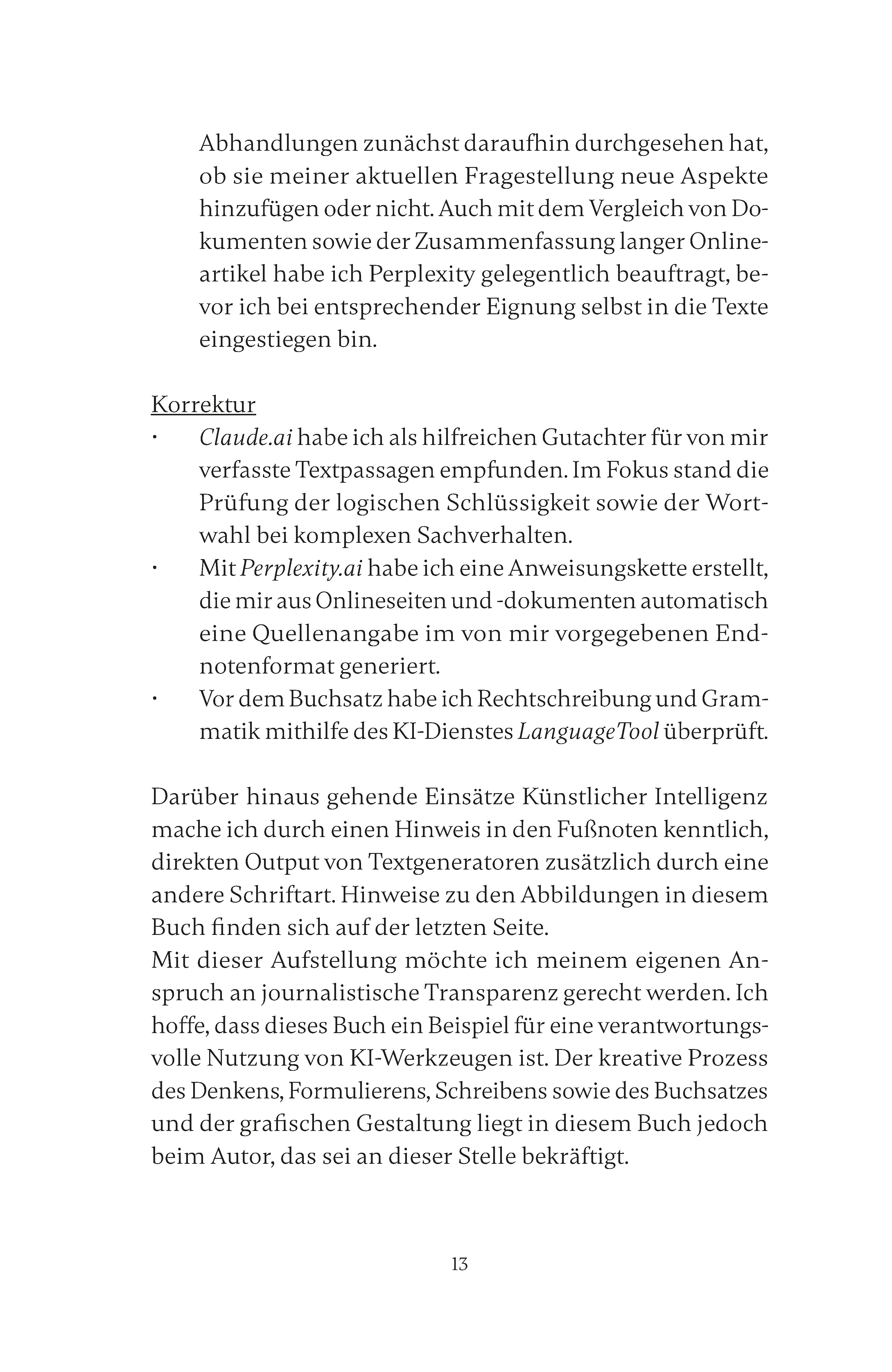 Abhandlungen zunächst daraufhin durchgesehen hat, ob sie meiner aktuellen Fragestellung neue Aspekte hinzufügen oder nicht. Auch mit dem Vergleich von Dokumenten sowie der Zusammenfassung langer Onlineartikel habe ich Perplexity gelegentlich beauftragt, bevor ich bei entsprechender Eignung selbst in die Texte eingestiegen bin.

Korrektur
· Claude.ai habe ich als hilfreichen Gutachter für von mir verfasste Textpassagen empfunden. Im Fokus stand die Prüfung der logischen Schlüssigkeit sowie der Wortwahl bei komplexen Sachverhalten.
· Mit Perplexity.ai habe ich eine Anweisungskette erstellt, die mir aus Onlineseiten und -dokumenten automatisch eine Quellenangabe im von mir vorgegebenen Endnotenformat generiert.
· Vor dem Buchsatz habe ich Rechtschreibung und Grammatik mithilfe des KI-Dienstes LanguageTool überprüft.

Darüber hinaus gehende Einsätze Künstlicher Intelligenz mache ich durch einen Hinweis in den Fußnoten kenntlich, direkten Output von Textgeneratoren zusätzlich durch eine andere Schriftart. Hinweise zu den Abbildungen in diesem Buch finden sich auf der letzten Seite.
Mit dieser Aufstellung möchte ich meinem eigenen Anspruch an journalistische Transparenz gerecht werden. Ich hoffe, dass dieses Buch ein Beispiel für eine verantwortungsvolle Nutzung von KI-Werkzeugen ist. Der kreative Prozess des Denkens, Formulierens, Schreibens sowie des Buchsatzes und der grafischen Gestaltung liegt in diesem Buch jedoch beim Autor, das sei an dieser Stelle bekräftigt.

13